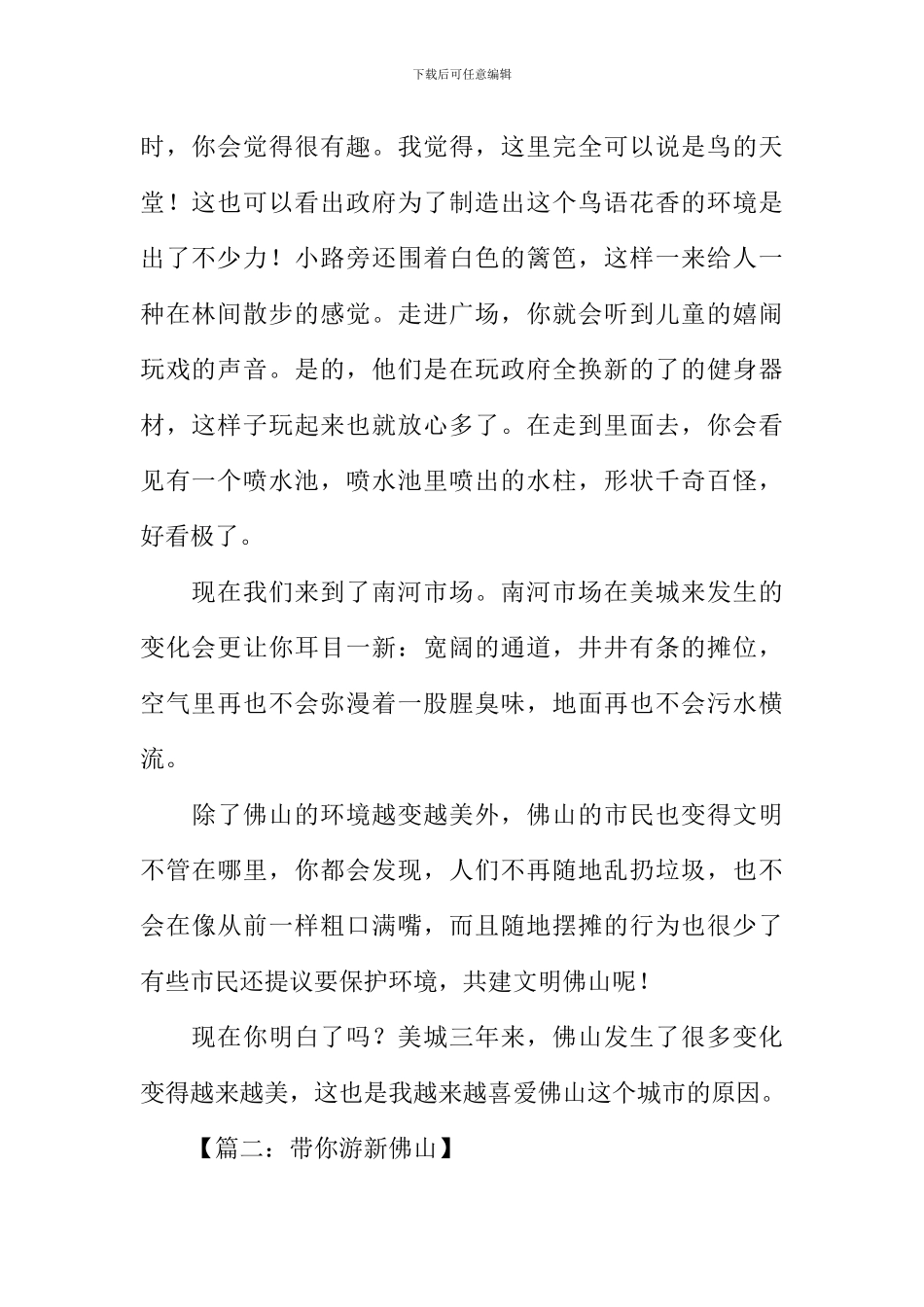 下载后可任意编辑

时，你会觉得很有趣。我觉得，这里完全可以说是鸟的天堂！这也可以看出政府为了制造出这个鸟语花香的环境是出了不少力！小路旁还围着白色的篱笆，这样一来给人一种在林间散步的感觉。走进广场，你就会听到儿童的嬉闹玩戏的声音。是的，他们是在玩政府全换新的了的健身器材，这样子玩起来也就放心多了。在走到里面去，你会看见有一个喷水池，喷水池里喷出的水柱，形状千奇百怪，好看极了。

现在我们来到了南河市场。南河市场在美城来发生的变化会更让你耳目一新：宽阔的通道，井井有条的摊位，空气里再也不会弥漫着一股腥臭味，地面再也不会污水横流。

除了佛山的环境越变越美外，佛山的市民也变得文明不管在哪里，你都会发现，人们不再随地乱扔垃圾，也不会在像从前一样粗口满嘴，而且随地摆摊的行为也很少了有些市民还提议要保护环境，共建文明佛山呢！

现在你明白了吗？美城三年来，佛山发生了很多变化变得越来越美，这也是我越来越喜爱佛山这个城市的原因。

【篇二：带你游新佛山】